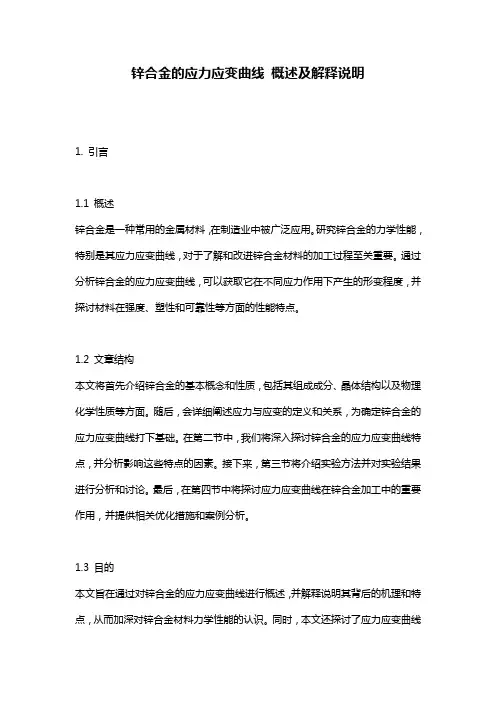 锌合金的应力应变曲线 概述及解释说明

1. 引言

1.1 概述

锌合金是一种常用的金属材料，在制造业中被广泛应用。研究锌合金的力学性能，特别是其应力应变曲线，对于了解和改进锌合金材料的加工过程至关重要。通过分析锌合金的应力应变曲线，可以获取它在不同应力作用下产生的形变程度，并探讨材料在强度、塑性和可靠性等方面的性能特点。

1.2 文章结构

本文将首先介绍锌合金的基本概念和性质，包括其组成成分、晶体结构以及物理化学性质等方面。随后，会详细阐述应力与应变的定义和关系，为确定锌合金的应力应变曲线打下基础。在第二节中，我们将深入探讨锌合金的应力应变曲线特点，并分析影响这些特点的因素。接下来，第三节将介绍实验方法并对实验结果进行分析和讨论。最后，在第四节中将探讨应力应变曲线在锌合金加工中的重要作用，并提供相关优化措施和案例分析。

1.3 目的

本文旨在通过对锌合金的应力应变曲线进行概述，并解释说明其背后的机理和特点，从而加深对锌合金材料力学性能的认识。同时，本文还探讨了应力应变曲线